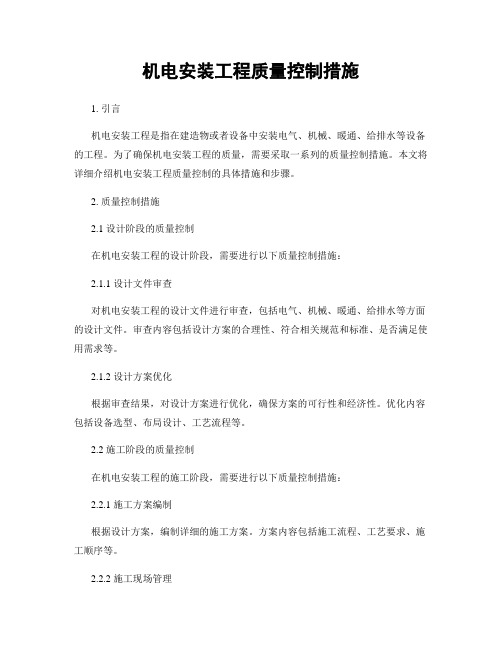 机电安装工程质量控制措施

1. 引言

机电安装工程是指在建造物或者设备中安装电气、机械、暖通、给排水等设备的工程。为了确保机电安装工程的质量，需要采取一系列的质量控制措施。本文将详细介绍机电安装工程质量控制的具体措施和步骤。

2. 质量控制措施

2.1 设计阶段的质量控制

在机电安装工程的设计阶段，需要进行以下质量控制措施：

2.1.1 设计文件审查

对机电安装工程的设计文件进行审查，包括电气、机械、暖通、给排水等方面的设计文件。审查内容包括设计方案的合理性、符合相关规范和标准、是否满足使用需求等。

2.1.2 设计方案优化

根据审查结果，对设计方案进行优化，确保方案的可行性和经济性。优化内容包括设备选型、布局设计、工艺流程等。

2.2 施工阶段的质量控制

在机电安装工程的施工阶段，需要进行以下质量控制措施：

2.2.1 施工方案编制

根据设计方案，编制详细的施工方案。方案内容包括施工流程、工艺要求、施工顺序等。

2.2.2 施工现场管理